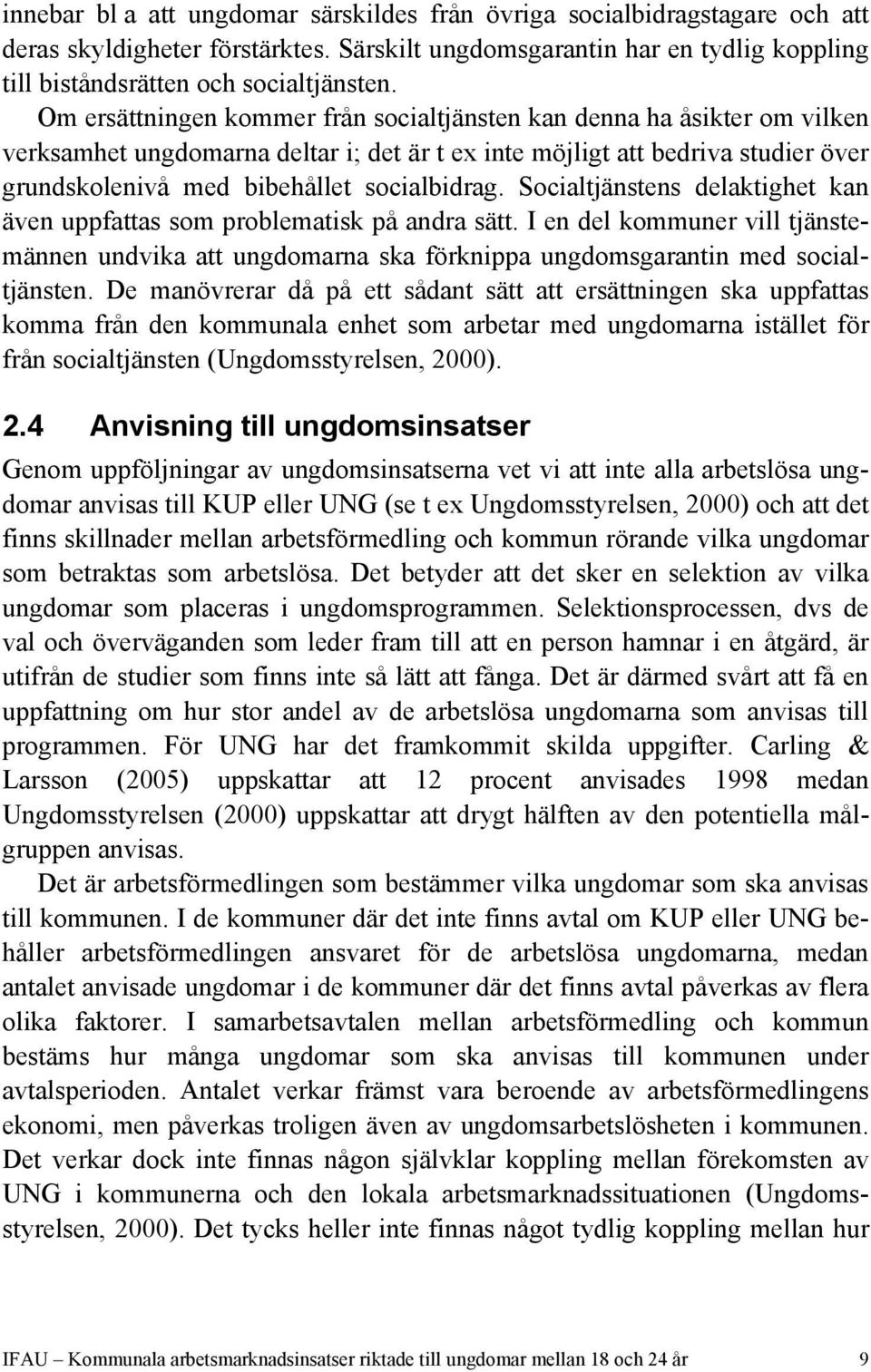 innebar bl a att ungdomar särskildes från övriga socialbidragstagare och att deras skyldigheter förstärktes. Särskilt ungdomsgarantin har en tydlig koppling till biståndsrätten och socialtjänsten.

Om ersättningen kommer från socialtjänsten kan denna ha åsikter om vilken verksamhet ungdomarna deltar i; det är t ex inte möjligt att bedriva studier över grundskolenivå med bibehållet socialbidrag. Socialtjänstens delaktighet kan även uppfattas som problematisk på andra sätt. I en del kommuner vill tjänstemännen undvika att ungdomarna ska förknippa ungdomsgarantin med socialtjänsten. De manövrerar då på ett sådant sätt att ersättningen ska uppfattas komma från den kommunala enhet som arbetar med ungdomarna istället för från socialtjänsten (Ungdomsstyrelsen, 2000).

2.4 Anvisning till ungdomsinsatser

Genom uppföljningar av ungdomsinsatserna vet vi att inte alla arbetslösa ungdomar anvisas till KUP eller UNG (se t ex Ungdomsstyrelsen, 2000) och att det finns skillnader mellan arbetsförmedling och kommun rörande vilka ungdomar som betraktas som arbetslösa. Det betyder att det sker en selektion av vilka ungdomar som placeras i ungdomsprogrammen. Selektionsprocessen, dvs de val och överväganden som leder fram till att en person hamnar i en åtgärd, är utifrån de studier som finns inte så lätt att fånga. Det är därmed svårt att få en uppfattning om hur stor andel av de arbetslösa ungdomarna som anvisas till programmen. För UNG har det framkommit skilda uppgifter. Carling & Larsson (2005) uppskattar att 12 procent anvisades 1998 medan Ungdomsstyrelsen (2000) uppskattar att drygt hälften av den potentiella målgruppen anvisas.

Det är arbetsförmedlingen som bestämmer vilka ungdomar som ska anvisas till kommunen. I de kommuner där det inte finns avtal om KUP eller UNG behåller arbetsförmedlingen ansvaret för de arbetslösa ungdomarna, medan antalet anvisade ungdomar i de kommuner där det finns avtal påverkas av flera olika faktorer. I samarbetsavtalen mellan arbetsförmedling och kommun bestäms hur många ungdomar som ska anvisas till kommunen under avtalsperioden. Antalet verkar främst vara beroende av arbetsförmedlingens ekonomi, men påverkas troligen även av ungdomsarbetslösheten i kommunen. Det verkar dock inte finnas någon självklar koppling mellan förekomsten av UNG i kommunerna och den lokala arbetsmarknadssituationen (Ungdomsstyrelsen, 2000). Det tycks heller inte finnas något tydlig koppling mellan hur

IFAU – Kommunala arbetsmarknadsinsatser riktade till ungdomar mellan 18 och 24 år 9